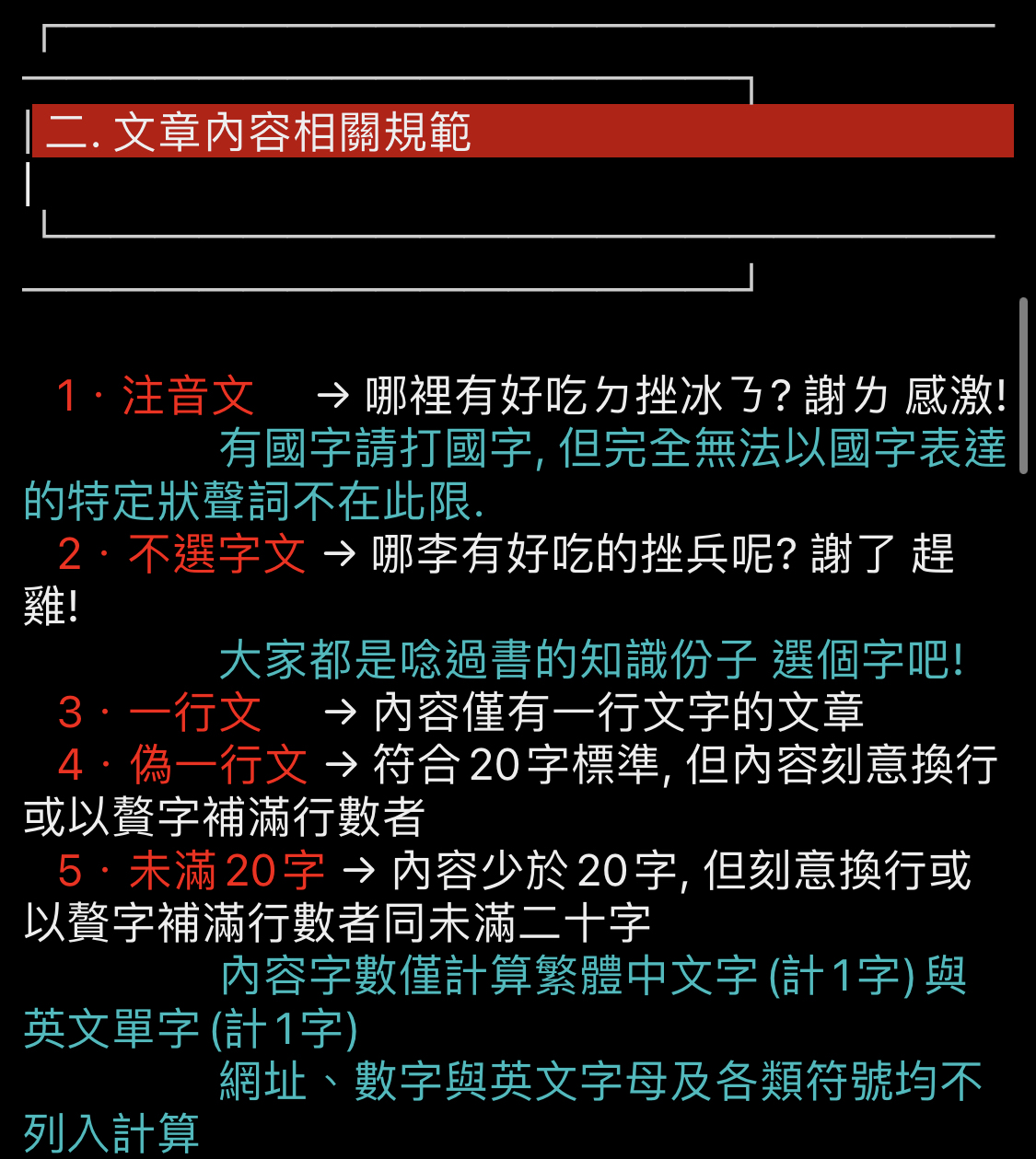 二. 文章內容相關規範

1 · 注音文 → 哪裡有好吃ㄉ挫冰ㄋ? 謝ㄌ 感激!
有國字請打國字, 但完全無法以國字表達的特定狀聲詞不在此限.
2 · 不選字文 → 哪李有好吃的挫兵呢? 謝了 趕雞!
大家都是唸過書的知識份子 選個字吧!
3 · 一行文 → 內容僅有一行文字的文章
4 · 偽一行文 → 符合 20 字標準, 但內容刻意換行或以贅字補滿行數者
5 · 未滿 20 字 → 內容少於 20 字, 但刻意換行或以贅字補滿行數者同未滿二十字
內容字數僅計算繁體中文字 (計 1 字) 與英文單字 (計 1 字)
網址、數字與英文字母及各類符號均不列入計算